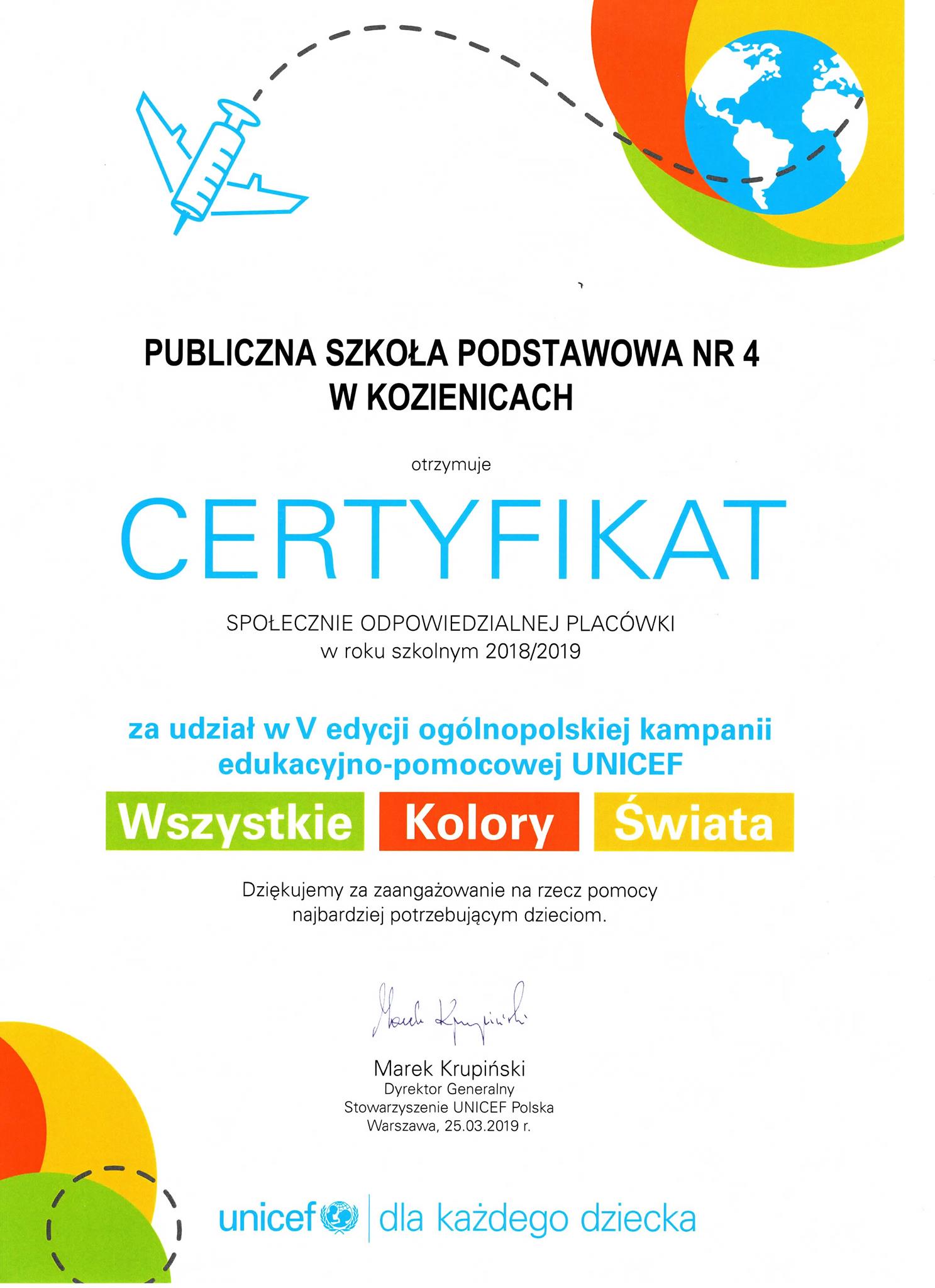 PUBLICZNA SZKOŁA PODSTAWOWA NR 4
W KOZIENICACH

otrzymuje

CERTYFIKAT

SPOŁECZNIE ODPOWIEDZIALNEJ PLACÓWKI
w roku szkolnym 2018/2019

za udział w V edycji ogólnopolskiej kampanii edukacyjno-pomocowej UNICEF

Wszystkie Kolory Świata

Dziękujemy za zaangażowanie na rzecz pomocy najbardziej potrzebującym dzieciom.

Marek Krupiński

Marek Krupiński
Dyrektor Generalny
Stowarzyszenie UNICEF Polska
Warszawa, 25.03.2019 r.

unicef | dla każdego dziecka